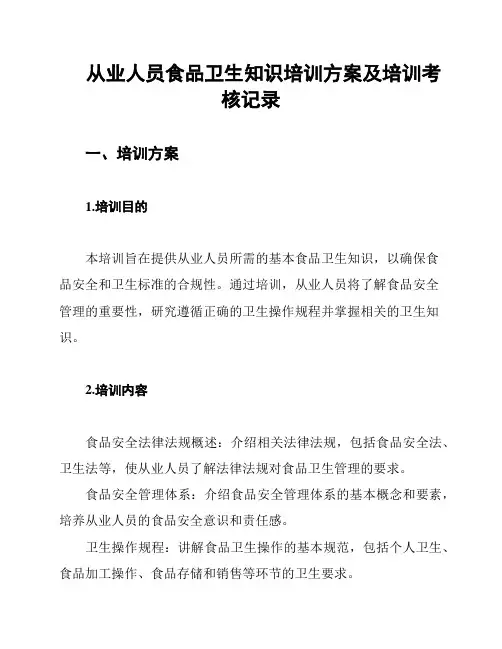 从业人员食品卫生知识培训方案及培训考核记录

一、培训方案

1.培训目的

本培训旨在提供从业人员所需的基本食品卫生知识，以确保食品安全和卫生标准的合规性。通过培训，从业人员将了解食品安全管理的重要性，研究遵循正确的卫生操作规程并掌握相关的卫生知识。

2.培训内容

食品安全法律法规概述：介绍相关法律法规，包括食品安全法、卫生法等，使从业人员了解法律法规对食品卫生管理的要求。

食品安全管理体系：介绍食品安全管理体系的基本概念和要素，培养从业人员的食品安全意识和责任感。

卫生操作规程：讲解食品卫生操作的基本规范，包括个人卫生、食品加工操作、食品存储和销售等环节的卫生要求。